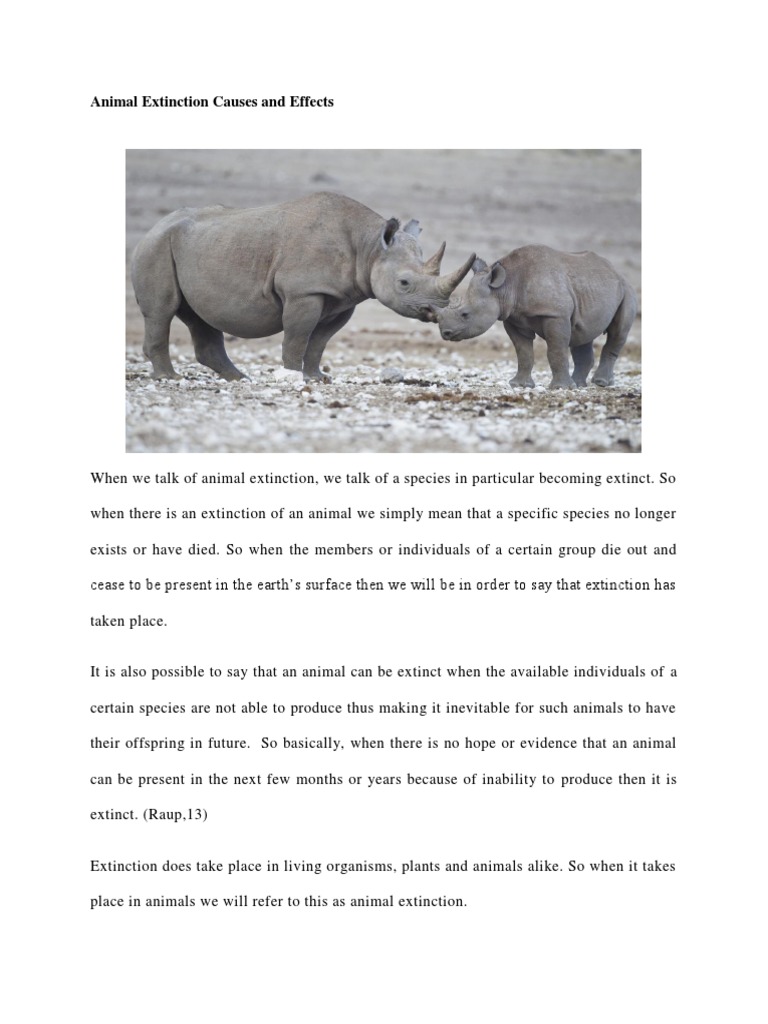 Animal Extinction Causes and Effects

When we talk of animal extinction, we talk of a species in particular becoming extinct. So when there is an extinction of an animal we simply mean that a specific species no longer exists or have died. So when the members or individuals of a certain group die out and cease to be present in the earth's surface then we will be in order to say that extinction has taken place.

It is also possible to say that an animal can be extinct when the available individuals of a certain species are not able to produce thus making it inevitable for such animals to have their offspring in future. So basically, when there is no hope or evidence that an animal can be present in the next few months or years because of inability to produce then it is extinct. (Raup,13)

Extinction does take place in living organisms, plants and animals alike. So when it takes place in animals we will refer to this as animal extinction.